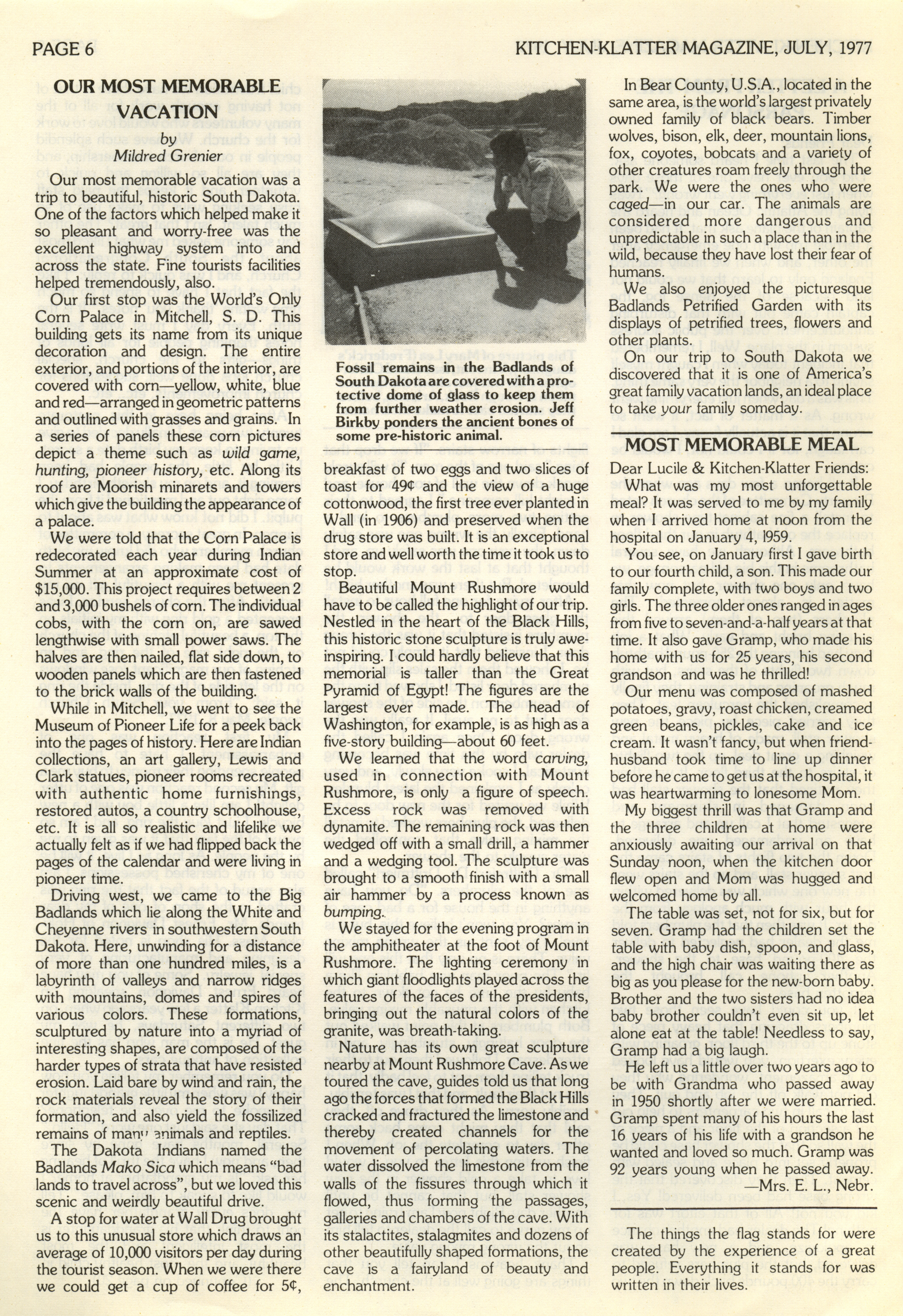 PAGE 6

KITCHEN-KLATTER MAGAZINE, JULY, 1977

OUR MOST MEMORABLE VACATION

by
Mildred Grenier

Our most memorable vacation was a trip to beautiful, historic South Dakota. One of the factors which helped make it so pleasant and worry-free was the excellent highway system into and across the state. Fine tourists facilities helped tremendously, also.

Our first stop was the World's Only Corn Palace in Mitchell, S. D. This building gets its name from its unique decoration and design. The entire exterior, and portions of the interior, are covered with corn—yellow, white, blue and red—arranged in geometric patterns and outlined with grasses and grains. In a series of panels these corn pictures depict a theme such as wild game, hunting, pioneer history, etc. Along its roof are Moorish minarets and towers which give the building the appearance of a palace.

We were told that the Corn Palace is redecorated each year during Indian Summer at an approximate cost of $15,000. This project requires between 2 and 3,000 bushels of corn. The individual cobs, with the corn on, are sawed lengthwise with small power saws. The halves are then nailed, flat side down, to wooden panels which are then fastened to the brick walls of the building.

While in Mitchell, we went to see the Museum of Pioneer Life for a peek back into the pages of history. Here are Indian collections, an art gallery, Lewis and Clark statues, pioneer rooms recreated with authentic home furnishings, restored autos, a country schoolhouse, etc. It is all so realistic and lifelike we actually felt as if we had flipped back the pages of the calendar and were living in pioneer time.

Driving west, we came to the Big Badlands which lie along the White and Cheyenne rivers in southwestern South Dakota. Here, unwinding for a distance of more than one hundred miles, is a labyrinth of valleys and narrow ridges with mountains, domes and spires of various colors. These formations, sculptured by nature into a myriad of interesting shapes, are composed of the harder types of strata that have resisted erosion. Laid bare by wind and rain, the rock materials reveal the story of their formation, and also yield the fossilized remains of many animals and reptiles.

The Dakota Indians named the Badlands Mako Sica which means "bad lands to travel across", but we loved this scenic and weirdly beautiful drive.

A stop for water at Wall Drug brought us to this unusual store which draws an average of 10,000 visitors per day during the tourist season. When we were there we could get a cup of coffee for 5¢,

Fossil remains in the Badlands of South Dakota are covered with a protective dome of glass to keep them from further weather erosion. Jeff Birkby ponders the ancient bones of some pre-historic animal.

breakfast of two eggs and two slices of toast for 49¢ and the view of a huge cottonwood, the first tree ever planted in Wall (in 1906) and preserved when the drug store was built. It is an exceptional store and well worth the time it took us to stop.

Beautiful Mount Rushmore would have to be called the highlight of our trip. Nestled in the heart of the Black Hills, this historic stone sculpture is truly awe-inspiring. I could hardly believe that this memorial is taller than the Great Pyramid of Egypt! The figures are the largest ever made. The head of Washington, for example, is as high as a five-story building—about 60 feet.

We learned that the word carving, used in connection with Mount Rushmore, is only a figure of speech. Excess rock was removed with dynamite. The remaining rock was then wedged off with a small drill, a hammer and a wedging tool. The sculpture was brought to a smooth finish with a small air hammer by a process known as bumping.

We stayed for the evening program in the amphitheater at the foot of Mount Rushmore. The lighting ceremony in which giant floodlights played across the features of the faces of the presidents, bringing out the natural colors of the granite, was breath-taking.

Nature has its own great sculpture nearby at Mount Rushmore Cave. As we toured the cave, guides told us that long ago the forces that formed the Black Hills cracked and fractured the limestone and thereby created channels for the movement of percolating waters. The water dissolved the limestone from the walls of the fissures through which it flowed, thus forming the passages, galleries and chambers of the cave. With its stalactites, stalagmites and dozens of other beautifully shaped formations, the cave is a fairyland of beauty and enchantment.

In Bear County, U.S.A., located in the same area, is the world's largest privately owned family of black bears. Timber wolves, bison, elk, deer, mountain lions, fox, coyotes, bobcats and a variety of other creatures roam freely through the park. We were the ones who were caged—in our car. The animals are considered more dangerous and unpredictable in such a place than in the wild, because they have lost their fear of humans.

We also enjoyed the picturesque Badlands Petrified Garden with its displays of petrified trees, flowers and other plants.

On our trip to South Dakota we discovered that it is one of America's great family vacation lands, an ideal place to take your family someday.

MOST MEMORABLE MEAL

Dear Lucile & Kitchen-Klatter Friends:

What was my most unforgettable meal? It was served to me by my family when I arrived home at noon from the hospital on January 4, 1959.

You see, on January first I gave birth to our fourth child, a son. This made our family complete, with two boys and two girls. The three older ones ranged in ages from five to seven-and-a-half years at that time. It also gave Gramp, who made his home with us for 25 years, his second grandson and was he thrilled!

Our menu was composed of mashed potatoes, gravy, roast chicken, creamed green beans, pickles, cake and ice cream. It wasn't fancy, but when friend-husband took time to line up dinner before he came to get us at the hospital, it was heartwarming to lonesome Mom.

My biggest thrill was that Gramp and the three children at home were anxiously awaiting our arrival on that Sunday noon, when the kitchen door flew open and Mom was hugged and welcomed home by all.

The table was set, not for six, but for seven. Gramp had the children set the table with baby dish, spoon, and glass, and the high chair was waiting there as big as you please for the new-born baby. Brother and the two sisters had no idea baby brother couldn't even sit up, let alone eat at the table! Needless to say, Gramp had a big laugh.

He left us a little over two years ago to be with Grandma who passed away in 1950 shortly after we were married. Gramp spent many of his hours the last 16 years of his life with a grandson he wanted and loved so much. Gramp was 92 years young when he passed away.
—Mrs. E. L., Nebr.

The things the flag stands for were created by the experience of a great people. Everything it stands for was written in their lives.